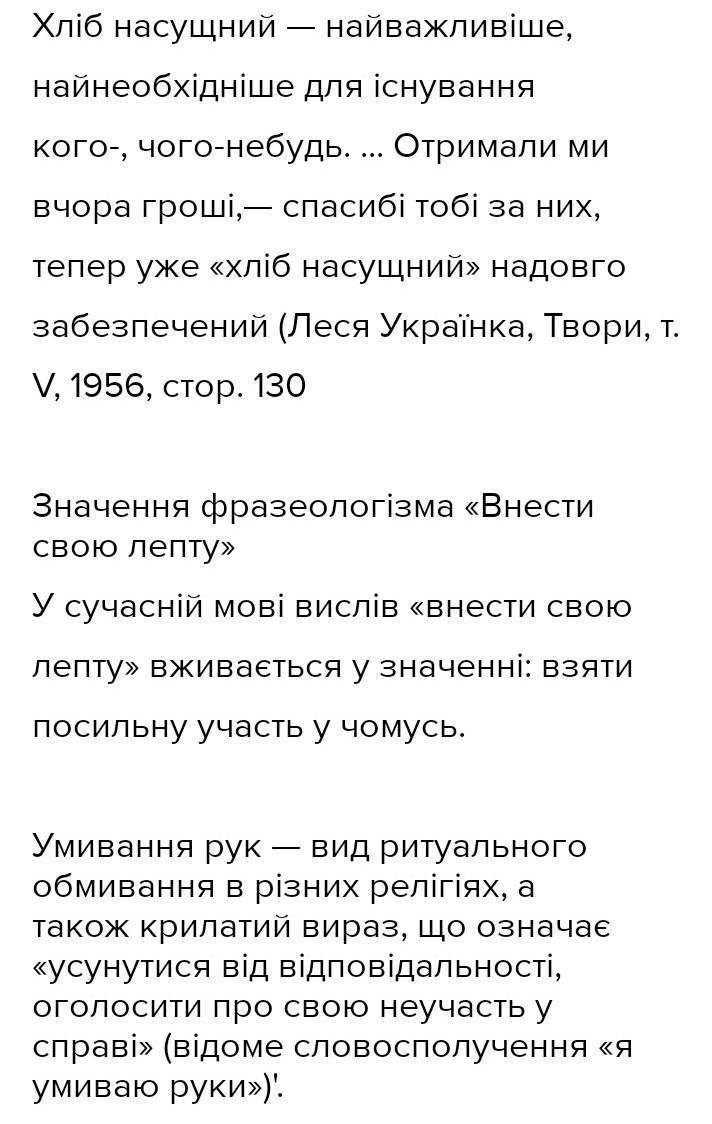 Хліб насущний — найважливіше, найнеобхідніше для існування кого-, чого-небудь. ... Отримали ми вчора гроші,— спасибі тобі за них, тепер уже «хліб насущний» надовго забезпечений (Леся Українка, Твори, т. V, 1956, стор. 130

Значення фразеологізма «Внести свою лепту»
У сучасній мові вислів «внести свою лепту» вживається у значенні: взяти посильну участь у чомусь.

Умивання рук — вид ритуального обмивання в різних релігіях, а також крилатий вираз, що означає «усунутися від відповідальності, оголосити про свою неучасть у справі» (відоме словосполучення «я умиваю руки»)'.